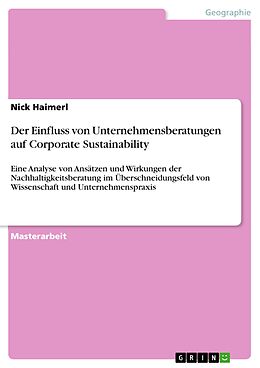 Geographie

Nick Haimerl

Der Einfluss von Unternehmensberatungen auf Corporate Sustainability

Eine Analyse von Ansätzen und Wirkungen der Nachhaltigkeitsberatung im Überschneidungsfeld von Wissenschaft und Unternehmenspraxis

Masterarbeit

GRIN